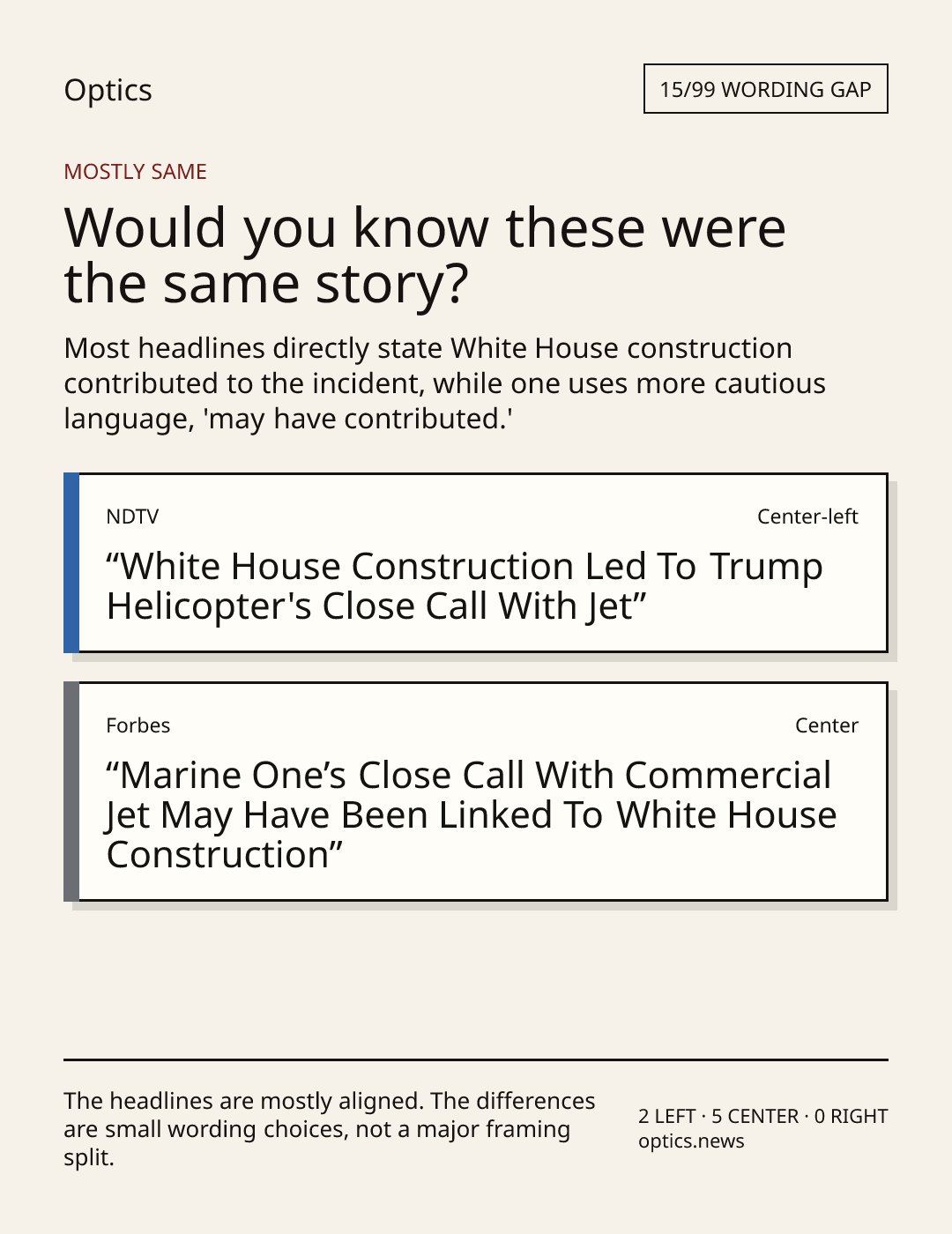 Optics

15/99 WORDING GAP

MOSTLY SAME

Would you know these were the same story?

Most headlines directly state White House construction contributed to the incident, while one uses more cautious language, 'may have contributed.'

NDTV

Center-left

"White House Construction Led To Trump Helicopter's Close Call With Jet"

Forbes

Center

"Marine One's Close Call With Commercial Jet May Have Been Linked To White House Construction"

The headlines are mostly aligned. The differences are small wording choices, not a major framing split.

2 LEFT · 5 CENTER · 0 RIGHT
optics.news